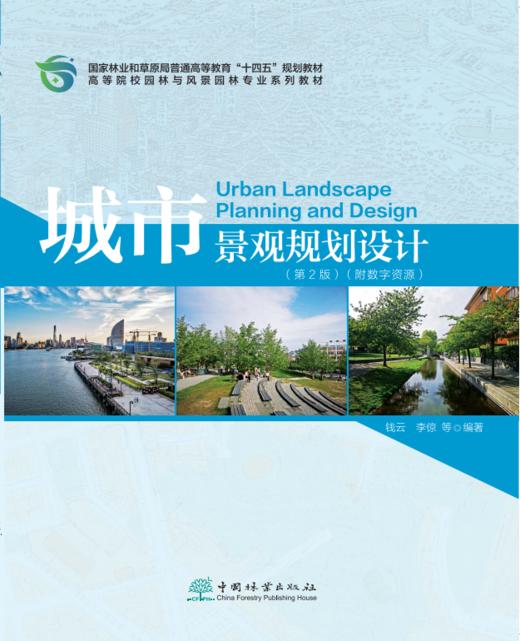 国家林业和草原局普通高等教育“十四五”规划教材
高等院校园林与风景园林专业系列教材

城市
Urban Landscape Planning and Design
景观规划设计
（第2版）（附数字资源）

钱云　李倞　等◎编著

中国林业出版社
China Forestry Publishing House